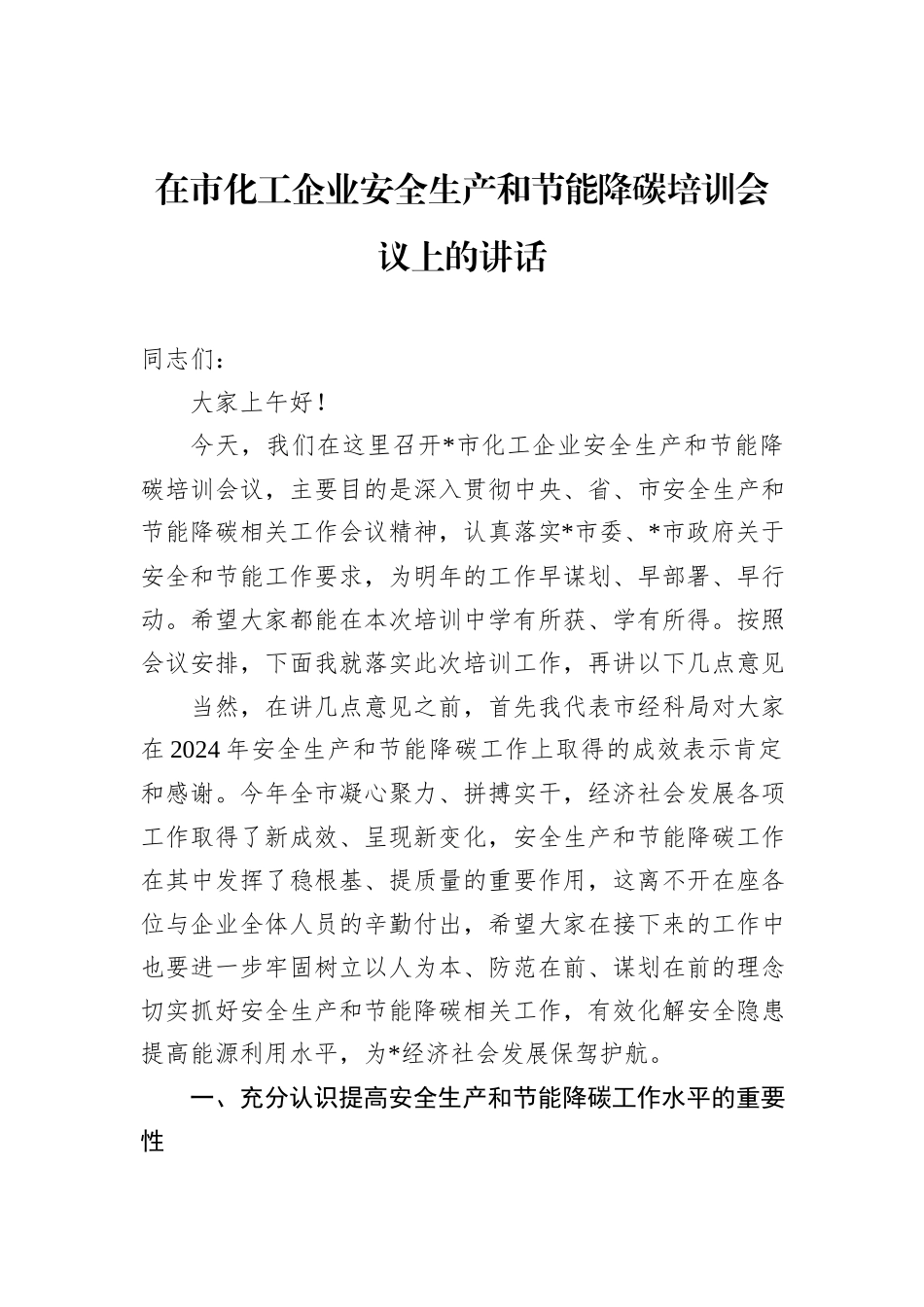 在市化工企业安全生产和节能降碳培训会议上的讲话

同志们：

大家上午好！

今天，我们在这里召开*市化工企业安全生产和节能降碳培训会议，主要目的是深入贯彻中央、省、市安全生产和节能降碳相关工作会议精神，认真落实*市委、*市政府关于安全和节能工作要求，为明年的工作早谋划、早部署、早行动。希望大家都能在本次培训中学有所获、学有所得。按照会议安排，下面我就落实此次培训工作，再讲以下几点意见

当然，在讲几点意见之前，首先我代表市经科局对大家在2024年安全生产和节能降碳工作上取得的成效表示肯定和感谢。今年全市凝心聚力、拼搏实干，经济社会发展各项工作取得了新成效、呈现新变化，安全生产和节能降碳工作在其中发挥了稳根基、提质量的重要作用，这离不开在座各位与企业全体人员的辛勤付出，希望大家在接下来的工作中也要进一步牢固树立以人为本、防范在前、谋划在前的理念切实抓好安全生产和节能降碳相关工作，有效化解安全隐患提高能源利用水平，为*经济社会发展保驾护航。

一、充分认识提高安全生产和节能降碳工作水平的重要性